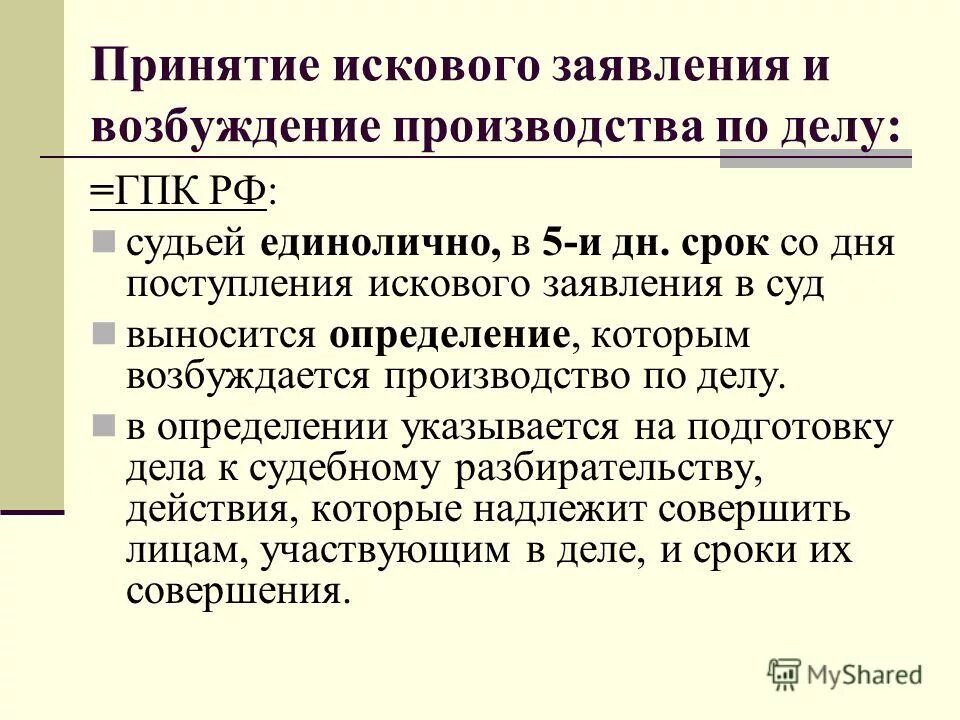 Принятие искового заявления и возбуждение производства по делу:

=ГПК РФ:

судьей единолично, в 5-и дн. срок со дня поступления искового заявления в суд

выносится определение, которым возбуждается производство по делу.

в определении указывается на подготовку дела к судебному разбирательству, действия, которые надлежит совершить лицам, участвующим в деле, и сроки их совершения.

MyShared